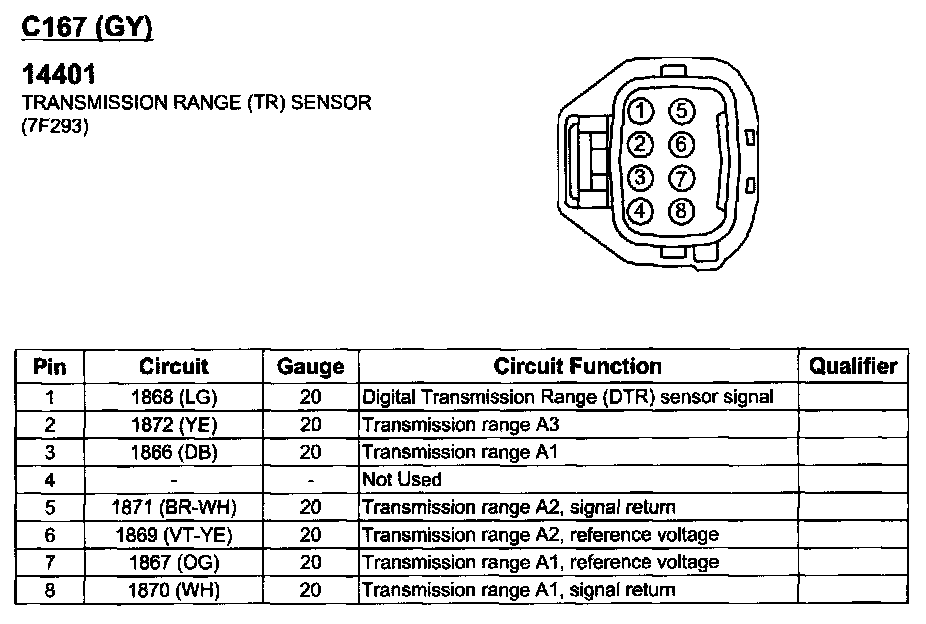 C167 (GY)

14401
TRANSMISSION RANGE (TR) SENSOR
(7F293)

1 5
2 6
3 7
4 8

| Pin | Circuit | Gauge | Circuit Function | Qualifier |
|---|---|---|---|---|
| 1 | 1868 (LG) | 20 | Digital Transmission Range (DTR) sensor signal | |
| 2 | 1872 (YE) | 20 | Transmission range A3 | |
| 3 | 1866 (DB) | 20 | Transmission range A1 | |
| 4 | - | - | Not Used | |
| 5 | 1871 (BR-WH) | 20 | Transmission range A2, signal return | |
| 6 | 1869 (VT-YE) | 20 | Transmission range A2, reference voltage | |
| 7 | 1867 (OG) | 20 | Transmission range A1, reference voltage | |
| 8 | 1870 (WH) | 20 | Transmission range A1, signal return | |